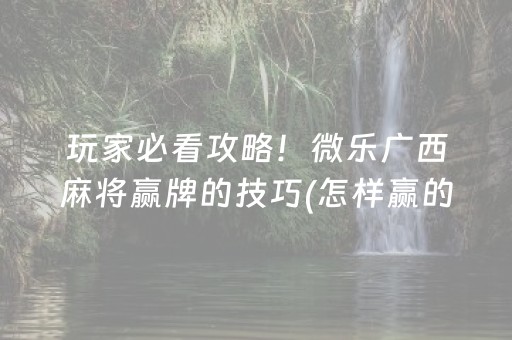 玩家必看攻略！微乐广西麻将赢牌的技巧(怎样赢的